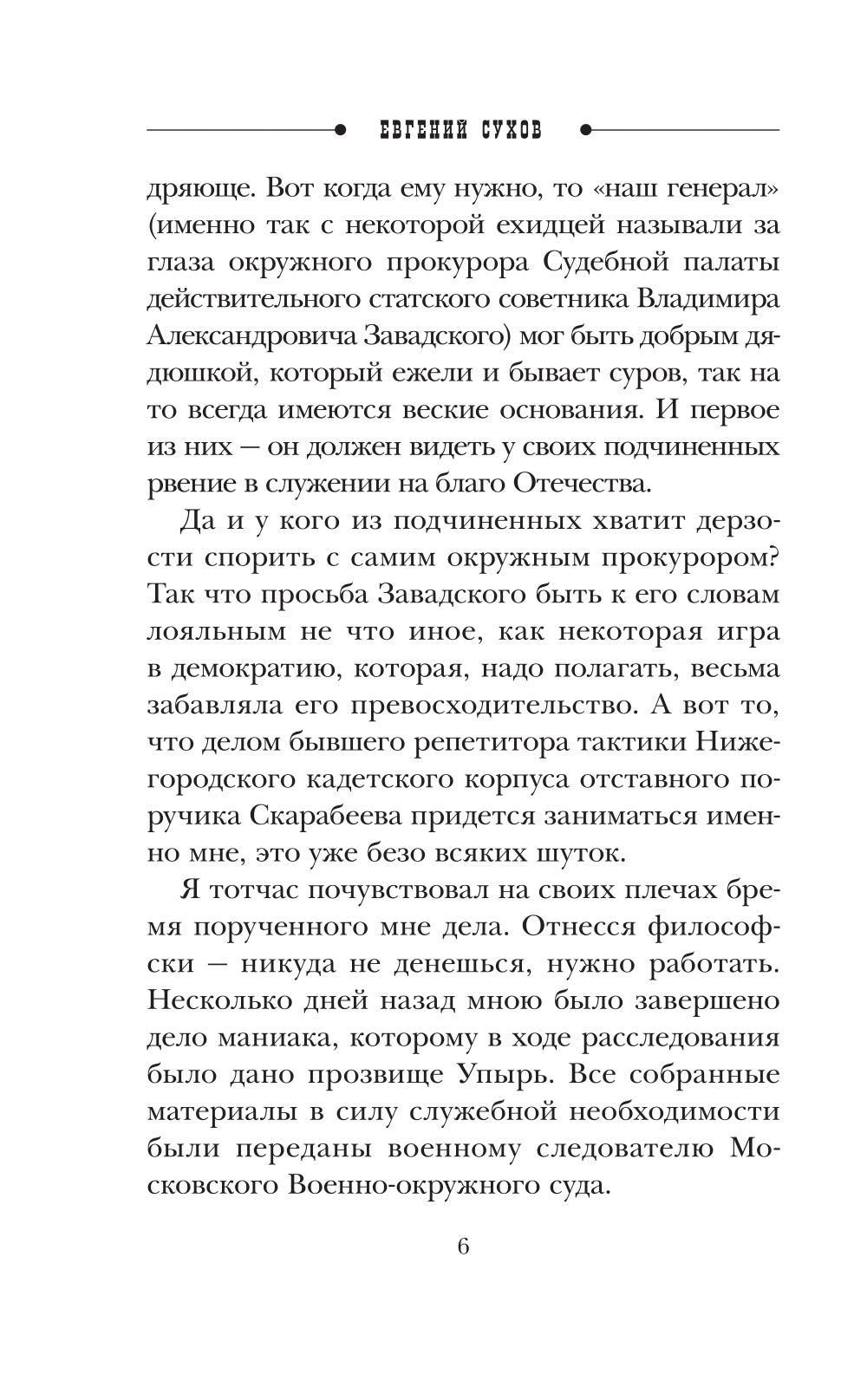 ЕВГЕНИЙ СУХОВ

дряюще. Вот когда ему нужно, то «наш генерал» (именно так с некоторой ехидцей называли за глаза окружного прокурора Судебной палаты действительного статского советника Владимира Александровича Завадского) мог быть добрым дядюшкой, который ежели и бывает суров, так на то всегда имеются веские основания. И первое из них — он должен видеть у своих подчиненных рвение в служении на благо Отечества.

Да и у кого из подчиненных хватит дерзости спорить с самим окружным прокурором? Так что просьба Завадского быть к его словам лояльным не что иное, как некоторая игра в демократию, которая, надо полагать, весьма забавляла его превосходительство. А вот то, что делом бывшего репетитора тактики Нижегородского кадетского корпуса отставного поручика Скарабеева придется заниматься именно мне, это уже безо всяких шуток.

Я тотчас почувствовал на своих плечах бремя порученного мне дела. Отнесся философски — никуда не денешься, нужно работать. Несколько дней назад мною было завершено дело маниака, которому в ходе расследования было дано прозвище Упырь. Все собранные материалы в силу служебной необходимости были переданы военному следователю Московского Военно-окружного суда.

6